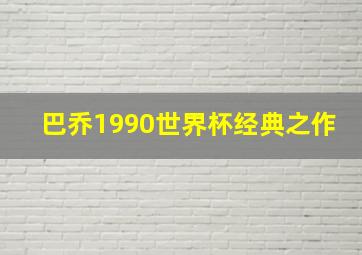 巴乔1990世界杯经典之作